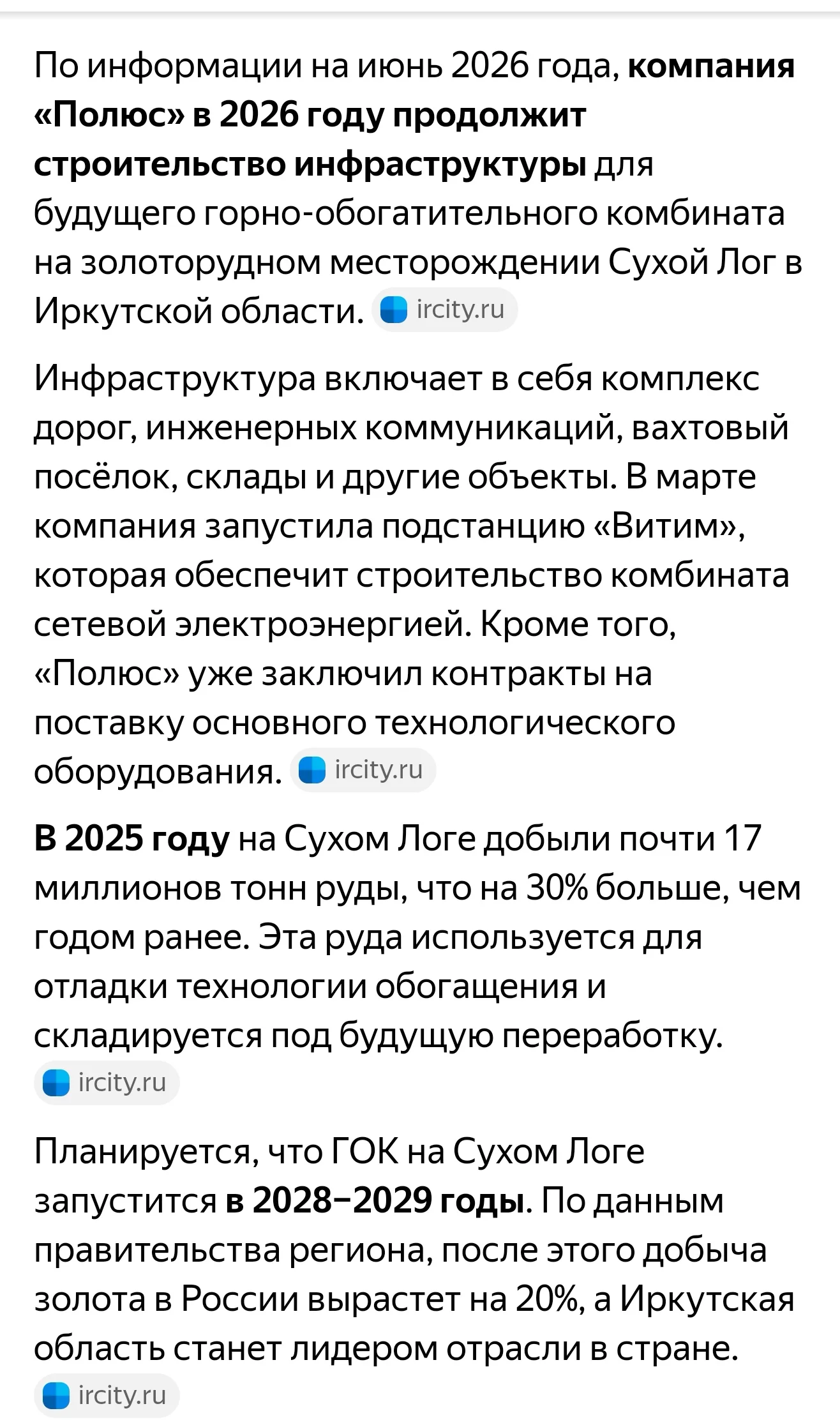 По информации на июнь 2026 года, компания «Полюс» в 2026 году продолжит строительство инфраструктуры для будущего горно-обогатительного комбината на золоторудном месторождении Сухой Лог в Иркутской области. ircity.ru

Инфраструктура включает в себя комплекс дорог, инженерных коммуникаций, вахтовый посёлок, склады и другие объекты. В марте компания запустила подстанцию «Витим», которая обеспечит строительство комбината сетевой электроэнергией. Кроме того, «Полюс» уже заключил контракты на поставку основного технологического оборудования. ircity.ru

В 2025 году на Сухом Логе добыли почти 17 миллионов тонн руды, что на 30% больше, чем годом ранее. Эта руда используется для отладки технологии обогащения и складируется под будущую переработку. ircity.ru

Планируется, что ГОК на Сухом Логе запустится в 2028–2029 годы. По данным правительства региона, после этого добыча золота в России вырастет на 20%, а Иркутская область станет лидером отрасли в стране. ircity.ru